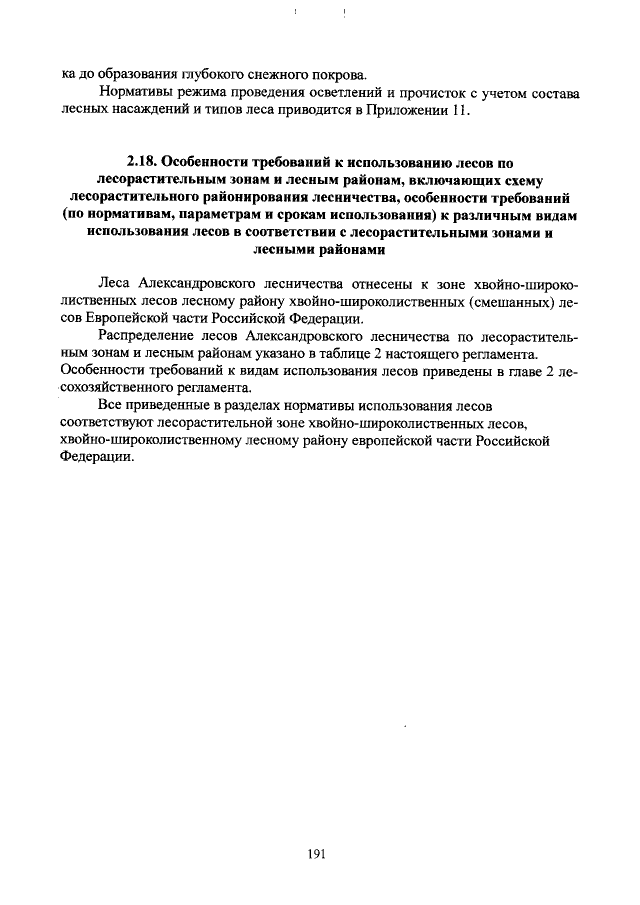 ка до образования глубокого снежного покрова.

Нормативы режима проведения осветлений и прочисток с учетом состава лесных насаждений и типов леса приводится в Приложении 11.

2.18. Особенности требований к использованию лесов по лесорастительным зонам и лесным районам, включающих схему лесорастительного районирования лесничества, особенности требований (по нормативам, параметрам и срокам использования) к различным видам использования лесов в соответствии с лесорастительными зонами и лесными районами

Леса Александровского лесничества отнесены к зоне хвойно-широколиственных лесов лесному району хвойно-широколиственных (смешанных) лесов Европейской части Российской Федерации.

Распределение лесов Александровского лесничества по лесорастительным зонам и лесным районам указано в таблице 2 настоящего регламента. Особенности требований к видам использования лесов приведены в главе 2 лесохозяйственного регламента.

Все приведенные в разделах нормативы использования лесов соответствуют лесорастительной зоне хвойно-широколиственных лесов, хвойно-широколиственному лесному району европейской части Российской Федерации.

191